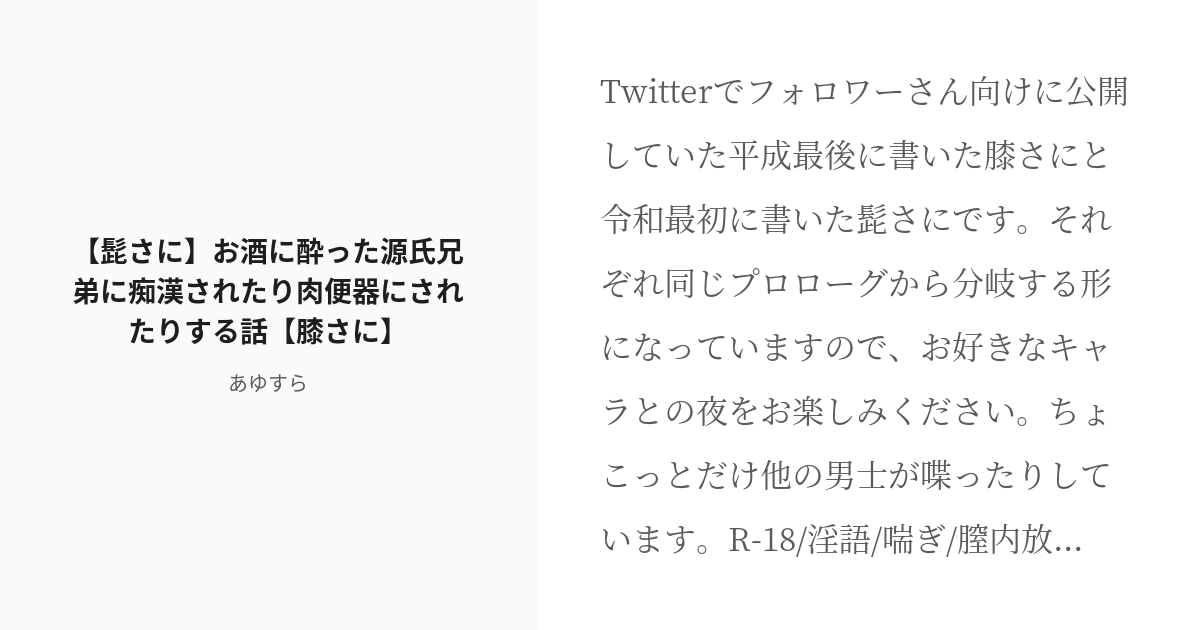 【髭さに】お酒に酔った源氏兄弟に痴漢されたり肉便器にされたりする話【膝さに】

あゆすら

Twitterでフォロワーさん向けに公開していた平成最後に書いた膝さにと令和最初に書いた髭さにです。それぞれ同じプロローグから分岐する形になっていますので、お好きなキャラとの夜をお楽しみください。ちょこっとだけ他の男士が喋ったりしています。R-18/淫語/喘ぎ/膣内放...